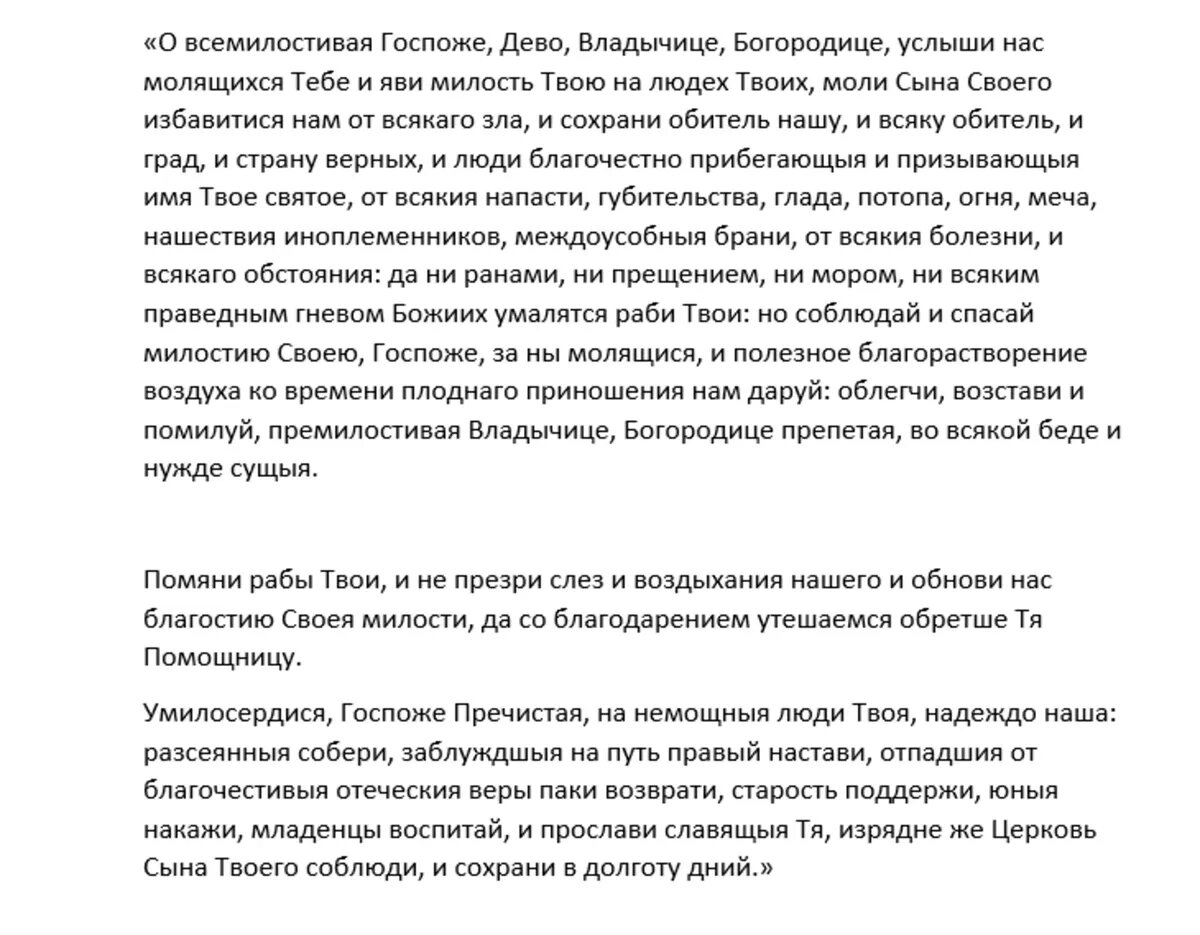 «О всемилостивая Госпоже, Дево, Владычице, Богородице, услыши нас молящихся Тебе и яви милость Твою на людех Твоих, моли Сына Своего избавитися нам от всякаго зла, и сохрани обитель нашу, и всяку обитель, и град, и страну верных, и люди благочестно прибегающыя и призывающыя имя Твое святое, от всякия напасти, губительства, глада, потопа, огня, меча, нашествия иноплеменников, междоусобныя брани, от всякия болезни, и всякаго обстояния: да ни ранами, ни прещением, ни мором, ни всяким праведным гневом Божиих умалятся раби Твои: но соблюдай и спасай милостию Своею, Госпоже, за ны молящися, и полезное благорастворение воздуха ко времени плоднаго приношения нам даруй: облегчи, возстави и помилуй, премилостивая Владычице, Богородице препетая, во всякой беде и нужде сущыя.

Помяни рабы Твои, и не презри слез и воздыхания нашего и обнови нас благостию Своея милости, да со благодарением утешаемся обретше Тя Помощницу.

Умилосердися, Госпоже Пречистая, на немощныя люди Твоя, надеждо наша: разсеянныя собери, заблуждшыя на путь правый настави, отпадшия от благочестивыя отеческия веры паки возврати, старость поддержи, юныя накажи, младенцы воспитай, и прослави славящыя Тя, изрядне же Церковь Сына Твоего соблюди, и сохрани в долготу дний.»